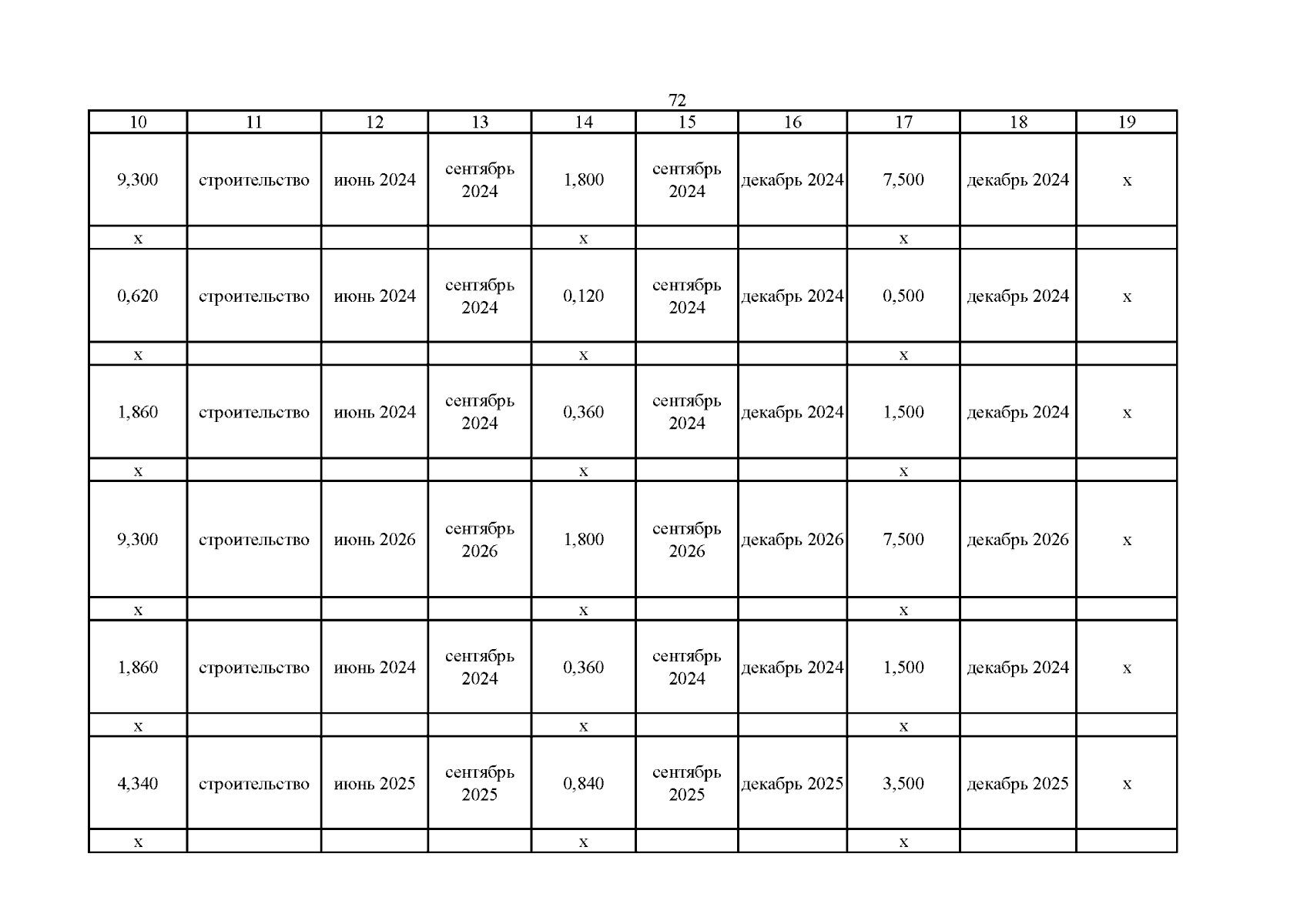 72

| 10 | 11 | 12 | 13 | 14 | 15 | 16 | 17 | 18 | 19 |
|---|---|---|---|---|---|---|---|---|---|
| 9,300 | строительство | июнь 2024 | сентябрь 2024 | 1,800 | сентябрь 2024 | декабрь 2024 | 7,500 | декабрь 2024 | х |
| х | | | | х | | | х | | |
| 0,620 | строительство | июнь 2024 | сентябрь 2024 | 0,120 | сентябрь 2024 | декабрь 2024 | 0,500 | декабрь 2024 | х |
| х | | | | х | | | х | | |
| 1,860 | строительство | июнь 2024 | сентябрь 2024 | 0,360 | сентябрь 2024 | декабрь 2024 | 1,500 | декабрь 2024 | х |
| х | | | | х | | | х | | |
| 9,300 | строительство | июнь 2026 | сентябрь 2026 | 1,800 | сентябрь 2026 | декабрь 2026 | 7,500 | декабрь 2026 | х |
| х | | | | х | | | х | | |
| 1,860 | строительство | июнь 2024 | сентябрь 2024 | 0,360 | сентябрь 2024 | декабрь 2024 | 1,500 | декабрь 2024 | х |
| х | | | | х | | | х | | |
| 4,340 | строительство | июнь 2025 | сентябрь 2025 | 0,840 | сентябрь 2025 | декабрь 2025 | 3,500 | декабрь 2025 | х |
| х | | | | х | | | х | | |